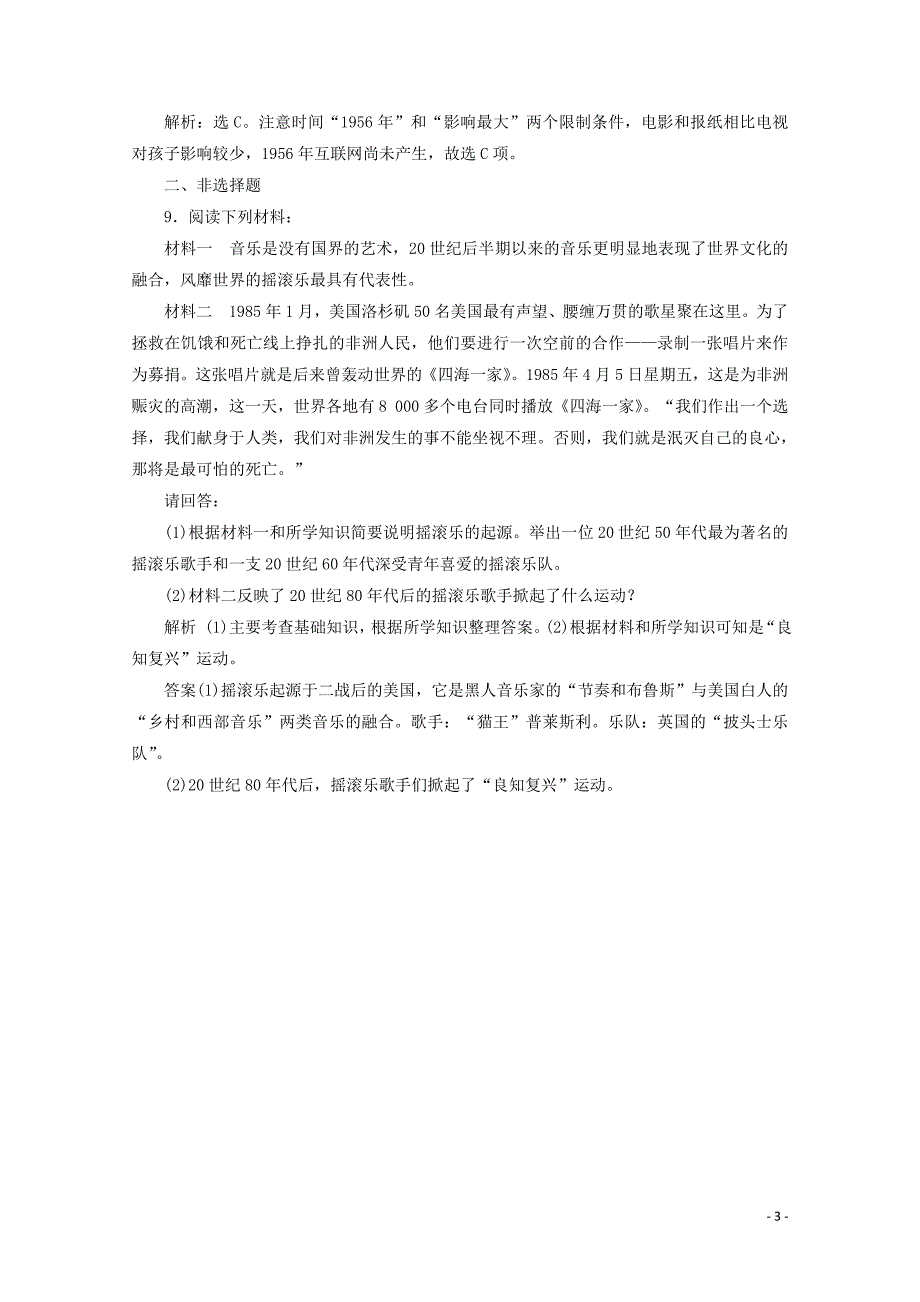 解析：选C。注意时间“1956年”和“影响最大”两个限制条件，电影和报纸相比电视对孩子影响较少，1956年互联网尚未产生，故选C项。

二、非选择题

9．阅读下列材料：

材料一　音乐是没有国界的艺术，20世纪后半期以来的音乐更明显地表现了世界文化的融合，风靡世界的摇滚乐最具有代表性。

材料二　1985年1月，美国洛杉矶50名美国最有声望、腰缠万贯的歌星聚在这里。为了拯救在饥饿和死亡线上挣扎的非洲人民，他们要进行一次空前的合作——录制一张唱片来作为募捐。这张唱片就是后来曾轰动世界的《四海一家》。1985年4月5日星期五，这是为非洲赈灾的高潮，这一天，世界各地有8 000多个电台同时播放《四海一家》。“我们作出一个选择，我们献身于人类，我们对非洲发生的事不能坐视不理。否则，我们就是泯灭自己的良心，那将是最可怕的死亡。”

请回答：

(1)根据材料一和所学知识简要说明摇滚乐的起源。举出一位20世纪50年代最为著名的摇滚乐歌手和一支20世纪60年代深受青年喜爱的摇滚乐队。

(2)材料二反映了20世纪80年代后的摇滚乐歌手掀起了什么运动？

解析　(1)主要考查基础知识，根据所学知识整理答案。(2)根据材料和所学知识可知是“良知复兴”运动。

答案(1)摇滚乐起源于二战后的美国，它是黑人音乐家的“节奏和布鲁斯”与美国白人的“乡村和西部音乐”两类音乐的融合。歌手：“猫王”普莱斯利。乐队：英国的“披头士乐队”。

(2)20世纪80年代后，摇滚乐歌手们掀起了“良知复兴”运动。

- 3 -